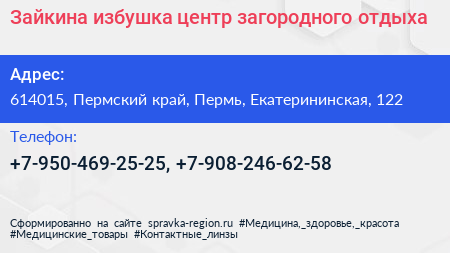 Зайкина избушка центр загородного отдыха

Адрес:

614015, Пермский край, Пермь, Екатерининская, 122

Телефон:

+7-950-469-25-25, +7-908-246-62-58

Сформированно на сайте spravka-region.ru #Медицина,_здоровье,_красота #Медицинские_товары #Контактные_линзы